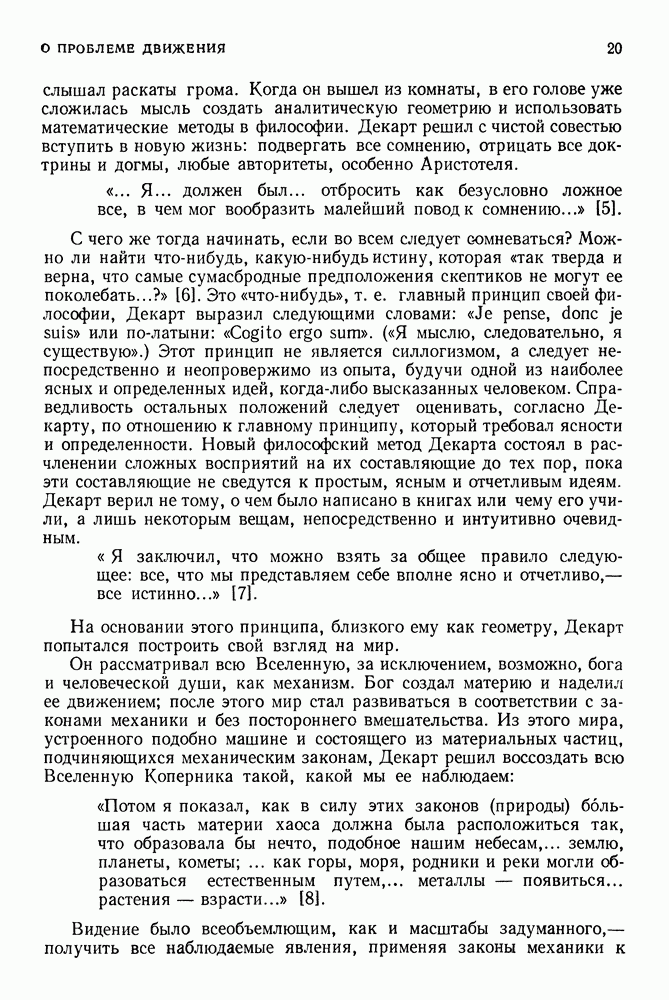 О ПРОБЛЕМЕ ДВИЖЕНИЯ 20

слышал раскаты грома. Когда он вышел из комнаты, в его голове уже сложилась мысль создать аналитическую геометрию и использовать математические методы в философии. Декарт решил с чистой совестью вступить в новую жизнь: подвергать все сомнению, отрицать все доктрины и догмы, любые авторитеты, особенно Аристотеля.

«... Я... должен был... отбросить как безусловно ложное все, в чем мог вообразить малейший повод к сомнению...» [5].

С чего же тогда начинать, если во всем следует сомневаться? Можно ли найти что-нибудь, какую-нибудь истину, которая «так тверда и верна, что самые сумасбродные предположения скептиков не могут ее поколебать...?» [6]. Это «что-нибудь», т. е. главный принцип своей философии, Декарт выразил следующими словами: «Je pense, donc je suis» или по-латыни: «Cogito ergo sum». («Я мыслю, следовательно, я существую».) Этот принцип не является силлогизмом, а следует непосредственно и неопровержимо из опыта, будучи одной из наиболее ясных и определенных идей, когда-либо высказанных человеком. Справедливость остальных положений следует оценивать, согласно Декарту, по отношению к главному принципу, который требовал ясности и определенности. Новый философский метод Декарта состоял в расчленении сложных восприятий на их составляющие до тех пор, пока эти составляющие не сведутся к простым, ясным и отчетливым идеям. Декарт верил не тому, о чем было написано в книгах или чему его учили, а лишь некоторым вещам, непосредственно и интуитивно очевидным.

« Я заключил, что можно взять за общее правило следующее: все, что мы представляем себе вполне ясно и отчетливо,— все истинно...» [7].

На основании этого принципа, близкого ему как геометру, Декарт попытался построить свой взгляд на мир.

Он рассматривал всю Вселенную, за исключением, возможно, бога и человеческой души, как механизм. Бог создал материю и наделил ее движением; после этого мир стал развиваться в соответствии с законами механики и без постороннего вмешательства. Из этого мира, устроенного подобно машине и состоящего из материальных частиц, подчиняющихся механическим законам, Декарт решил воссоздать всю Вселенную Коперника такой, какой мы ее наблюдаем:

«Потом я показал, как в силу этих законов (природы) бóльшая часть материи хаоса должна была расположиться так, что образовала бы нечто, подобное нашим небесам,... землю, планеты, кометы; ... как горы, моря, родники и реки могли образоваться естественным путем,... металлы — появиться... растения — взрасти...» [8].

Видение было всеобъемлющим, как и масштабы задуманного,— получить все наблюдаемые явления, применяя законы механики к